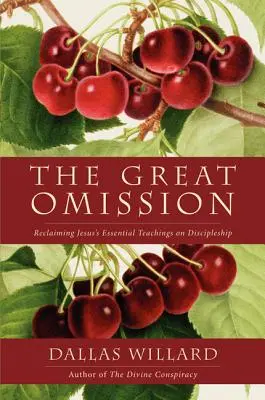 THE GREAT OMISSION

Reclaiming Jesus's Essential Teachings on Discipleship

DALLAS WILLARD

Author of The Divine Conspiracy